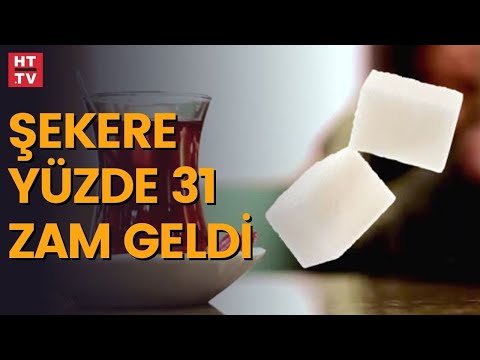 HT .TV

ŞEKERE YÜZDE 31 ZAM GELDİ